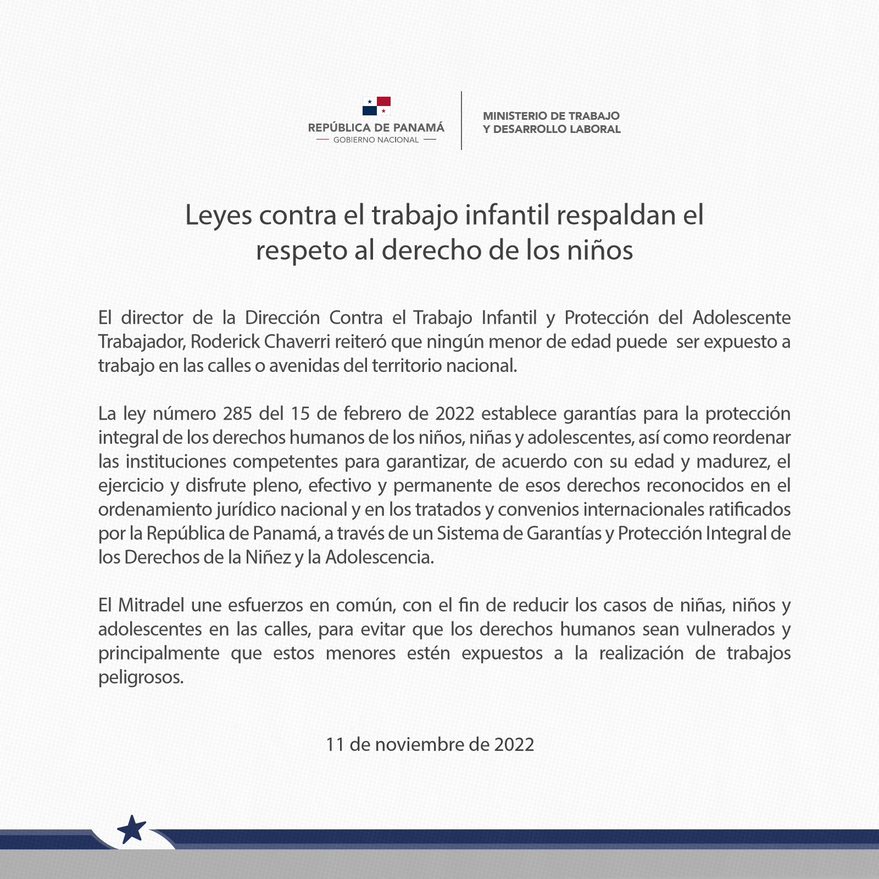 REPÚBLICA DE PANAMÁ
— GOBIERNO NACIONAL —

MINISTERIO DE TRABAJO
Y DESARROLLO LABORAL

Leyes contra el trabajo infantil respaldan el respeto al derecho de los niños

El director de la Dirección Contra el Trabajo Infantil y Protección del Adolescente Trabajador, Roderick Chaverri reiteró que ningún menor de edad puede ser expuesto a trabajo en las calles o avenidas del territorio nacional.

La ley número 285 del 15 de febrero de 2022 establece garantías para la protección integral de los derechos humanos de los niños, niñas y adolescentes, así como reordenar las instituciones competentes para garantizar, de acuerdo con su edad y madurez, el ejercicio y disfrute pleno, efectivo y permanente de esos derechos reconocidos en el ordenamiento jurídico nacional y en los tratados y convenios internacionales ratificados por la República de Panamá, a través de un Sistema de Garantías y Protección Integral de los Derechos de la Niñez y la Adolescencia.

El Mitradel une esfuerzos en común, con el fin de reducir los casos de niñas, niños y adolescentes en las calles, para evitar que los derechos humanos sean vulnerados y principalmente que estos menores estén expuestos a la realización de trabajos peligrosos.

11 de noviembre de 2022